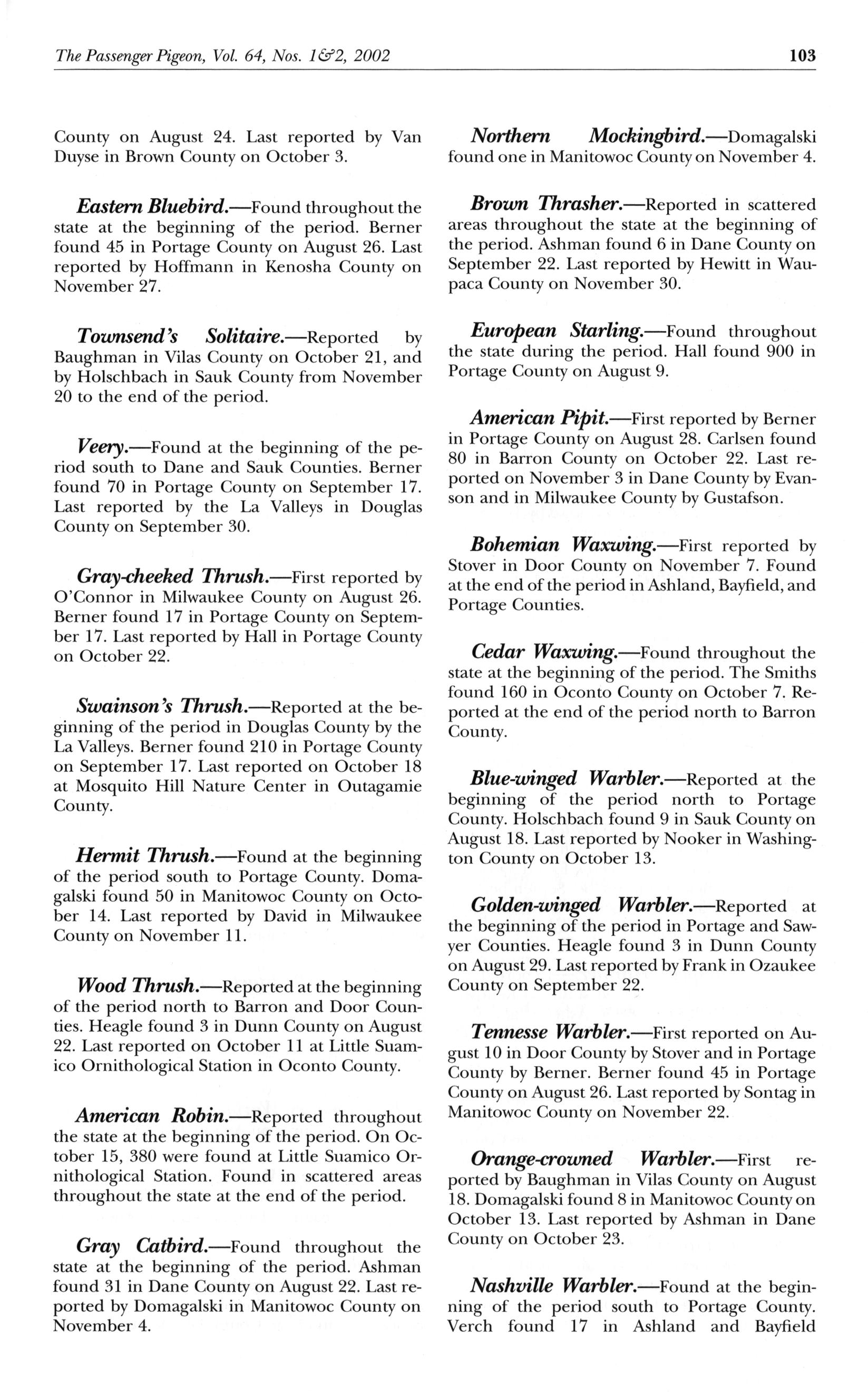 The Passenger Pigeon, Vol. 64, Nos. 1&2, 2002 103

County on August 24. Last reported by Van Duyse in Brown County on October 3.

Eastern Bluebird.—Found throughout the state at the beginning of the period. Berner found 45 in Portage County on August 26. Last reported by Hoffmann in Kenosha County on November 27.

Townsend's Solitaire.—Reported by Baughman in Vilas County on October 21, and by Holschbach in Sauk County from November 20 to the end of the period.

Veery.—Found at the beginning of the period south to Dane and Sauk Counties. Berner found 70 in Portage County on September 17. Last reported by the La Valleys in Douglas County on September 30.

Gray-cheeked Thrush.—First reported by O'Connor in Milwaukee County on August 26. Berner found 17 in Portage County on September 17. Last reported by Hall in Portage County on October 22.

Swainson's Thrush.—Reported at the beginning of the period in Douglas County by the La Valleys. Berner found 210 in Portage County on September 17. Last reported on October 18 at Mosquito Hill Nature Center in Outagamie County.

Hermit Thrush.—Found at the beginning of the period south to Portage County. Domagalski found 50 in Manitowoc County on October 14. Last reported by David in Milwaukee County on November 11.

Wood Thrush.—Reported at the beginning of the period north to Barron and Door Counties. Heagle found 3 in Dunn County on August 22. Last reported on October 11 at Little Suamico Ornithological Station in Oconto County.

American Robin.—Reported throughout the state at the beginning of the period. On October 15, 380 were found at Little Suamico Ornithological Station. Found in scattered areas throughout the state at the end of the period.

Gray Catbird.—Found throughout the state at the beginning of the period. Ashman found 31 in Dane County on August 22. Last reported by Domagalski in Manitowoc County on November 4.

Northern Mockingbird.—Domagalski found one in Manitowoc County on November 4.

Brown Thrasher.—Reported in scattered areas throughout the state at the beginning of the period. Ashman found 6 in Dane County on September 22. Last reported by Hewitt in Waupaca County on November 30.

European Starling.—Found throughout the state during the period. Hall found 900 in Portage County on August 9.

American Pipit.—First reported by Berner in Portage County on August 28. Carlsen found 80 in Barron County on October 22. Last reported on November 3 in Dane County by Evanson and in Milwaukee County by Gustafson.

Bohemian Waxwing.—First reported by Stover in Door County on November 7. Found at the end of the period in Ashland, Bayfield, and Portage Counties.

Cedar Waxwing.—Found throughout the state at the beginning of the period. The Smiths found 160 in Oconto County on October 7. Reported at the end of the period north to Barron County.

Blue-winged Warbler.—Reported at the beginning of the period north to Portage County. Holschbach found 9 in Sauk County on August 18. Last reported by Nooker in Washington County on October 13.

Golden-winged Warbler.—Reported at the beginning of the period in Portage and Sawyer Counties. Heagle found 3 in Dunn County on August 29. Last reported by Frank in Ozaukee County on September 22.

Tennesse Warbler.—First reported on August 10 in Door County by Stover and in Portage County by Berner. Berner found 45 in Portage County on August 26. Last reported by Sontag in Manitowoc County on November 22.

Orange-crowned Warbler.—First reported by Baughman in Vilas County on August 18. Domagalski found 8 in Manitowoc County on October 13. Last reported by Ashman in Dane County on October 23.

Nashville Warbler.—Found at the beginning of the period south to Portage County. Verch found 17 in Ashland and Bayfield